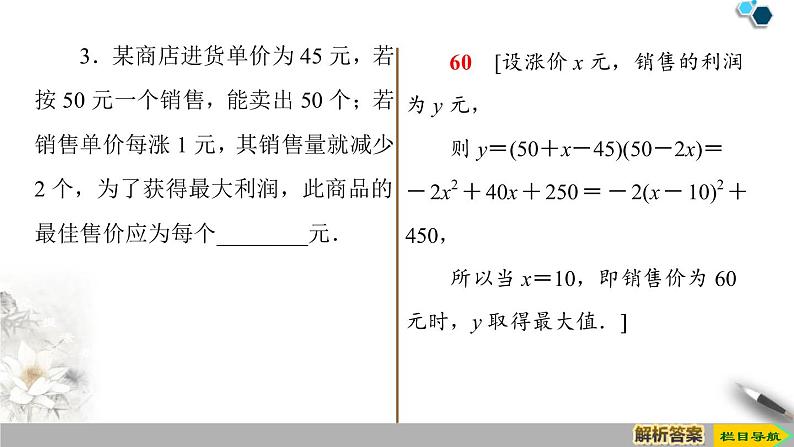 3．某商店进货单价为 45 元，若按 50 元一个销售，能卖出 50 个；若销售单价每涨 1 元，其销售量就减少 2 个，为了获得最大利润，此商品的最佳售价应为每个________元．

60　[设涨价 $x$ 元，销售的利润为 $y$ 元，

则 $y=(50+x-45)(50-2x)=-2x^2+40x+250=-2(x-10)^2+450$，

所以当 $x=10$，即销售价为 60 元时，$y$ 取得最大值．]

解析答案

栏目导航